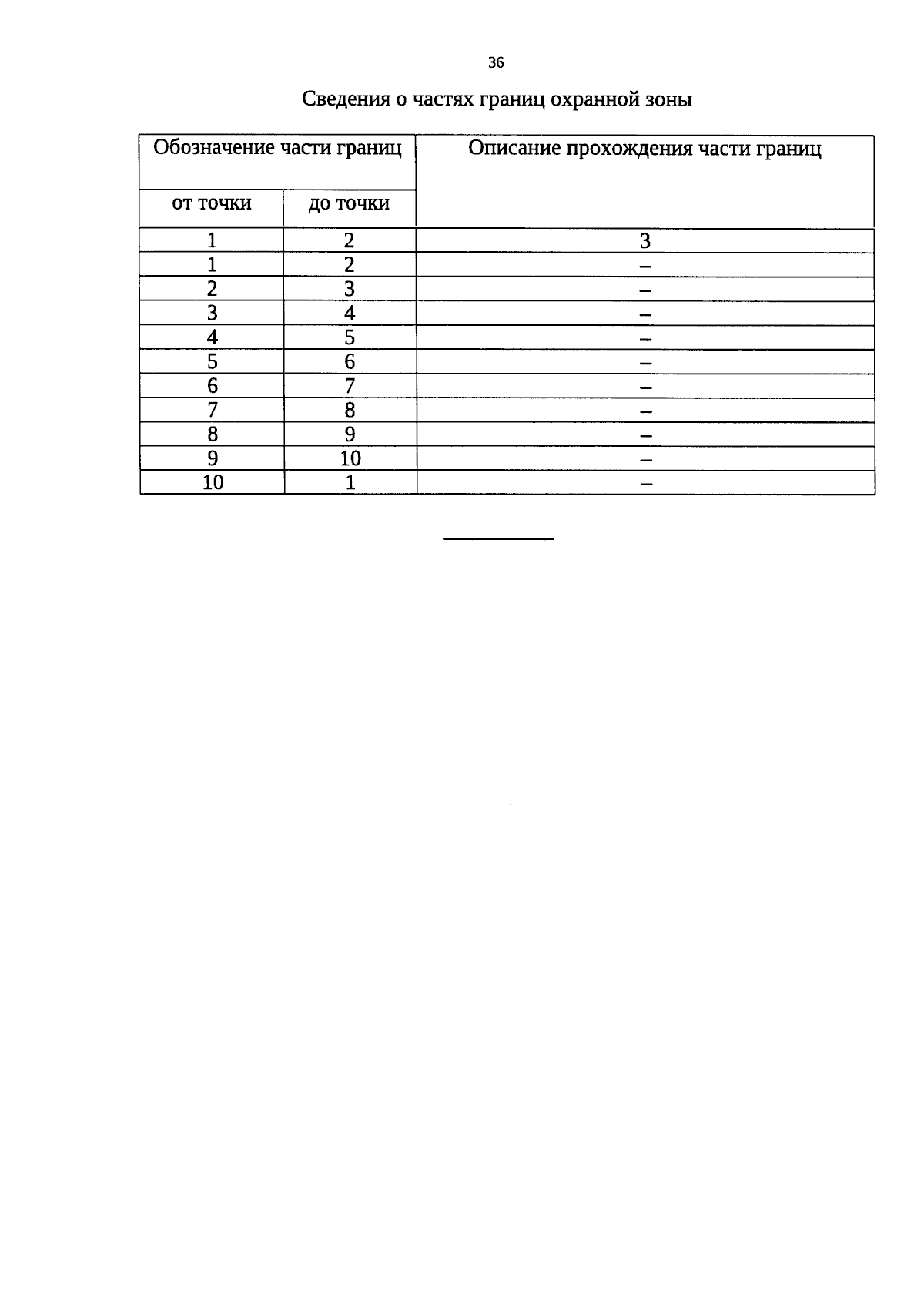 36

Сведения о частях границ охранной зоны

| Обозначение части границ | | Описание прохождения части границ |
|---|---|---|
| от точки | до точки | |
| 1 | 2 | 3 |
| 1 | 2 | – |
| 2 | 3 | – |
| 3 | 4 | – |
| 4 | 5 | – |
| 5 | 6 | – |
| 6 | 7 | – |
| 7 | 8 | – |
| 8 | 9 | – |
| 9 | 10 | – |
| 10 | 1 | – |